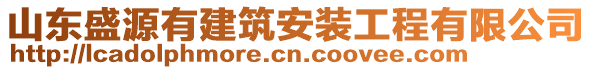 山东盛源有建筑安装工程有限公司
http://lcadolphmore.cn.coovee.com